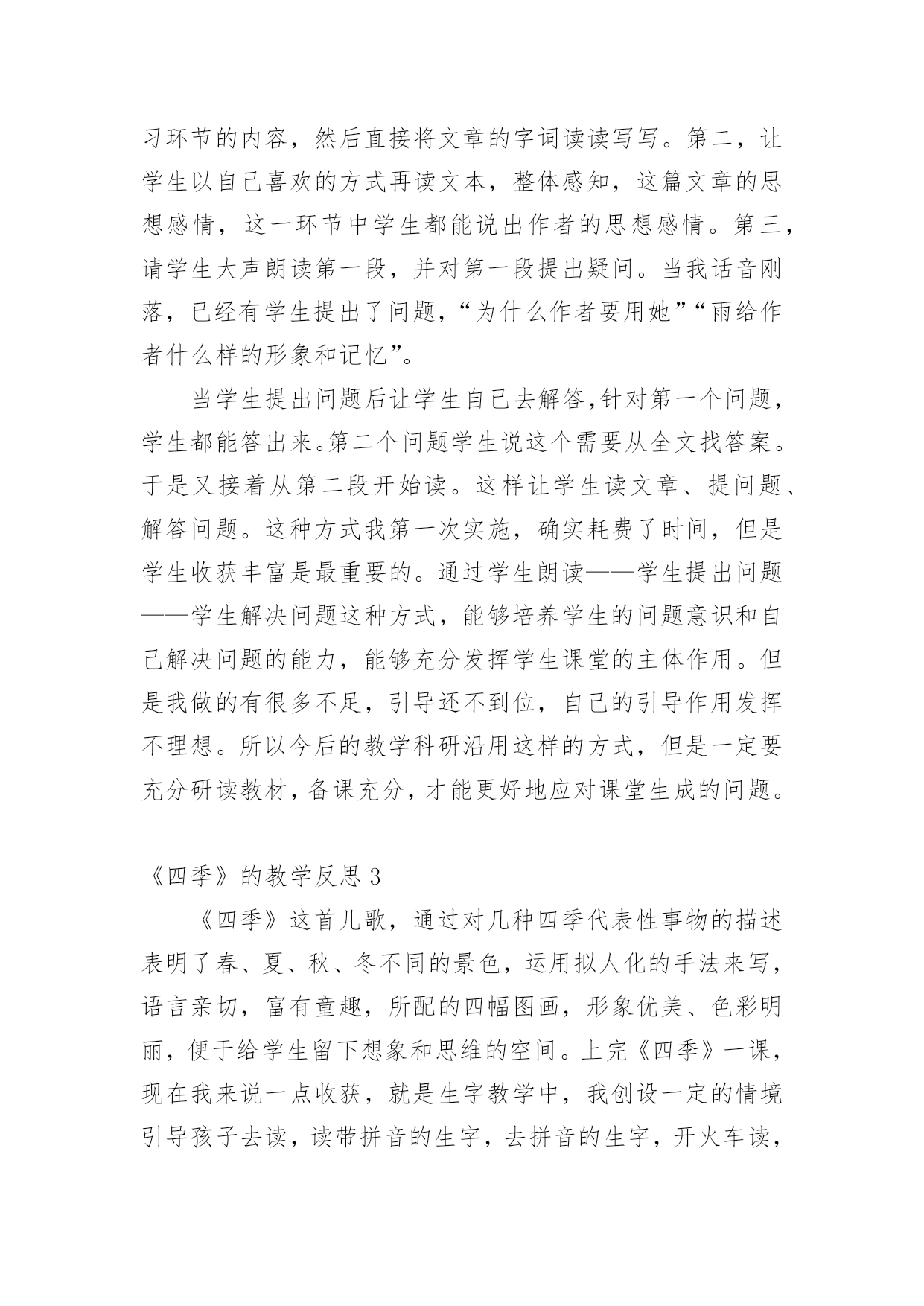 习环节的内容，然后直接将文章的字词读读写写。第二，让学生以自己喜欢的方式再读文本，整体感知，这篇文章的思想感情，这一环节中学生都能说出作者的思想感情。第三，请学生大声朗读第一段，并对第一段提出疑问。当我话音刚落，已经有学生提出了问题，“为什么作者要用她”“雨给作者什么样的形象和记忆”。

当学生提出问题后让学生自己去解答,针对第一个问题，学生都能答出来。第二个问题学生说这个需要从全文找答案。于是又接着从第二段开始读。这样让学生读文章、提问题、解答问题。这种方式我第一次实施，确实耗费了时间，但是学生收获丰富是最重要的。通过学生朗读——学生提出问题——学生解决问题这种方式，能够培养学生的问题意识和自己解决问题的能力，能够充分发挥学生课堂的主体作用。但是我做的有很多不足，引导还不到位，自己的引导作用发挥不理想。所以今后的教学科研沿用这样的方式，但是一定要充分研读教材，备课充分，才能更好地应对课堂生成的问题。

《四季》的教学反思 3

《四季》这首儿歌，通过对几种四季代表性事物的描述表明了春、夏、秋、冬不同的景色，运用拟人化的手法来写，语言亲切，富有童趣，所配的四幅图画，形象优美、色彩明丽，便于给学生留下想象和思维的空间。上完《四季》一课，现在我来说一点收获，就是生字教学中，我创设一定的情境引导孩子去读，读带拼音的生字，去拼音的生字，开火车读，